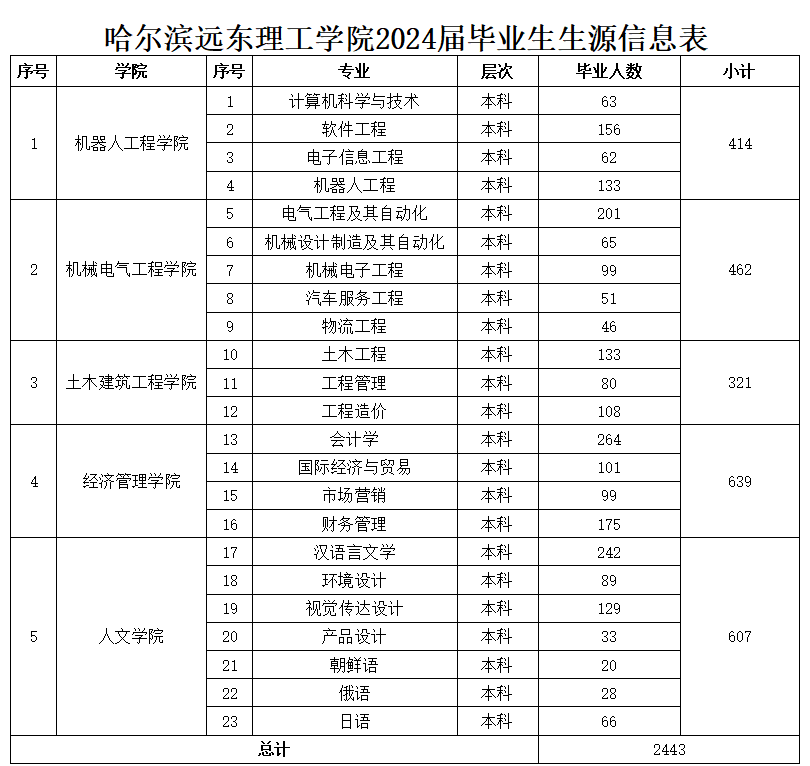 哈尔滨远东理工学院2024届毕业生生源信息表

| 序号 | 学院 | 序号 | 专业 | 层次 | 毕业人数 | 小计 |
|---|---|---|---|---|---|---|
| 1 | 机器人工程学院 | 1 | 计算机科学与技术 | 本科 | 63 | 414 |
| | | 2 | 软件工程 | 本科 | 156 | |
| | | 3 | 电子信息工程 | 本科 | 62 | |
| | | 4 | 机器人工程 | 本科 | 133 | |
| 2 | 机械电气工程学院 | 5 | 电气工程及其自动化 | 本科 | 201 | 462 |
| | | 6 | 机械设计制造及其自动化 | 本科 | 65 | |
| | | 7 | 机械电子工程 | 本科 | 99 | |
| | | 8 | 汽车服务工程 | 本科 | 51 | |
| | | 9 | 物流工程 | 本科 | 46 | |
| 3 | 土木建筑工程学院 | 10 | 土木工程 | 本科 | 133 | 321 |
| | | 11 | 工程管理 | 本科 | 80 | |
| | | 12 | 工程造价 | 本科 | 108 | |
| 4 | 经济管理学院 | 13 | 会计学 | 本科 | 264 | 639 |
| | | 14 | 国际经济与贸易 | 本科 | 101 | |
| | | 15 | 市场营销 | 本科 | 99 | |
| | | 16 | 财务管理 | 本科 | 175 | |
| 5 | 人文学院 | 17 | 汉语言文学 | 本科 | 242 | 607 |
| | | 18 | 环境设计 | 本科 | 89 | |
| | | 19 | 视觉传达设计 | 本科 | 129 | |
| | | 20 | 产品设计 | 本科 | 33 | |
| | | 21 | 朝鲜语 | 本科 | 20 | |
| | | 22 | 俄语 | 本科 | 28 | |
| | | 23 | 日语 | 本科 | 66 | |
| 总计 | | | | | 2443 | |